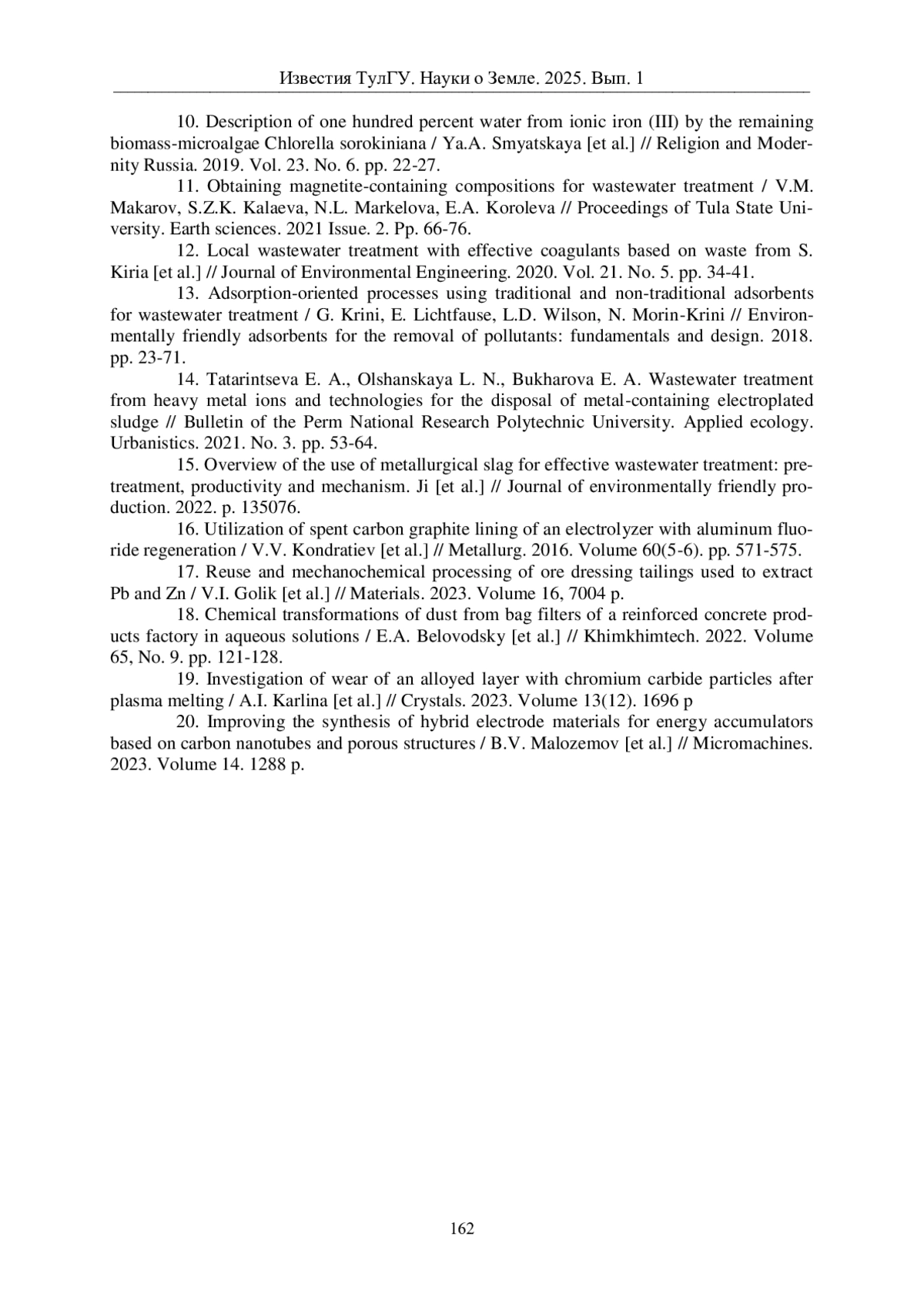 Известия ТулГУ. Науки о Земле. 2025. Вып. 1

10. Description of one hundred percent water from ionic iron (III) by the remaining biomass-microalgae Chlorella sorokiniana / Ya.A. Smyatskaya [et al.] // Religion and Modernity Russia. 2019. Vol. 23. No. 6. pp. 22-27.

11. Obtaining magnetite-containing compositions for wastewater treatment / V.M. Makarov, S.Z.K. Kalaeva, N.L. Markelova, E.A. Koroleva // Proceedings of Tula State University. Earth sciences. 2021 Issue. 2. Pp. 66-76.

12. Local wastewater treatment with effective coagulants based on waste from S. Kiria [et al.] // Journal of Environmental Engineering. 2020. Vol. 21. No. 5. pp. 34-41.

13. Adsorption-oriented processes using traditional and non-traditional adsorbents for wastewater treatment / G. Krini, E. Lichtfause, L.D. Wilson, N. Morin-Krini // Environmentally friendly adsorbents for the removal of pollutants: fundamentals and design. 2018. pp. 23-71.

14. Tatarintseva E. A., Olshanskaya L. N., Bukharova E. A. Wastewater treatment from heavy metal ions and technologies for the disposal of metal-containing electroplated sludge // Bulletin of the Perm National Research Polytechnic University. Applied ecology. Urbanistics. 2021. No. 3. pp. 53-64.

15. Overview of the use of metallurgical slag for effective wastewater treatment: pretreatment, productivity and mechanism. Ji [et al.] // Journal of environmentally friendly production. 2022. p. 135076.

16. Utilization of spent carbon graphite lining of an electrolyzer with aluminum fluoride regeneration / V.V. Kondratiev [et al.] // Metallurg. 2016. Volume 60(5-6). pp. 571-575.

17. Reuse and mechanochemical processing of ore dressing tailings used to extract Pb and Zn / V.I. Golik [et al.] // Materials. 2023. Volume 16, 7004 p.

18. Chemical transformations of dust from bag filters of a reinforced concrete products factory in aqueous solutions / E.A. Belovodsky [et al.] // Khimkhimtech. 2022. Volume 65, No. 9. pp. 121-128.

19. Investigation of wear of an alloyed layer with chromium carbide particles after plasma melting / A.I. Karlina [et al.] // Crystals. 2023. Volume 13(12). 1696 p

20. Improving the synthesis of hybrid electrode materials for energy accumulators based on carbon nanotubes and porous structures / B.V. Malozemov [et al.] // Micromachines. 2023. Volume 14. 1288 p.

162